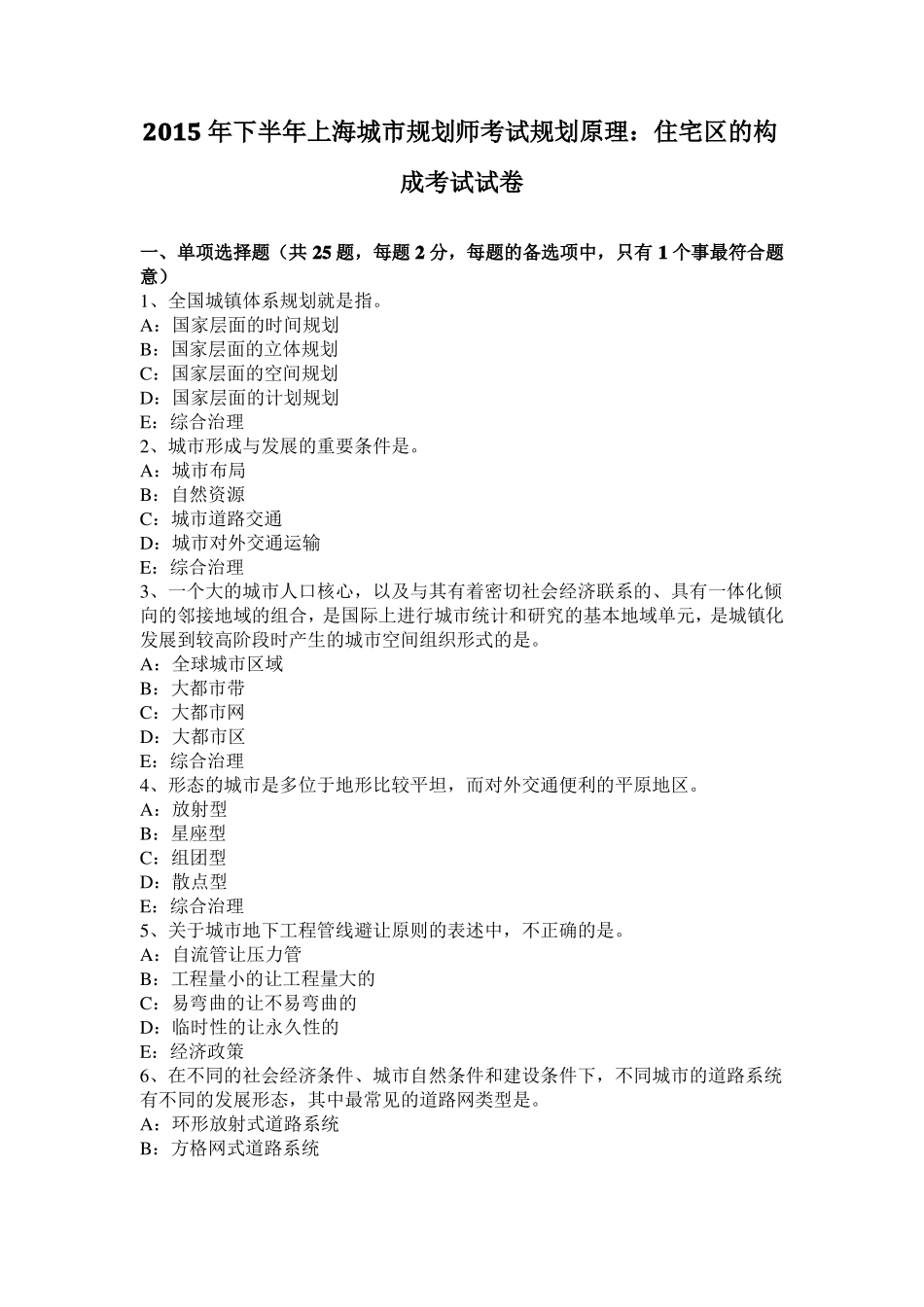 2015年下半年上海城市规划师考试规划原理：住宅区的构成考试试卷

一、单项选择题（共25题，每题2分，每题的备选项中，只有1个事最符合题意）
1、全国城镇体系规划就是指。
A：国家层面的时间规划
B：国家层面的立体规划
C：国家层面的空间规划
D：国家层面的计划规划
E：综合治理
2、城市形成与发展的重要条件是。
A：城市布局
B：自然资源
C：城市道路交通
D：城市对外交通运输
E：综合治理
3、一个大的城市人口核心，以及与其有着密切社会经济联系的、具有一体化倾向的邻接地域的组合，是国际上进行城市统计和研究的基本地域单元，是城镇化发展到较高阶段时产生的城市空间组织形式的是。
A：全球城市区域
B：大都市带
C：大都市网
D：大都市区
E：综合治理
4、形态的城市是多位于地形比较平坦，而对外交通便利的平原地区。
A：放射型
B：星座型
C：组团型
D：散点型
E：综合治理
5、关于城市地下工程管线避让原则的表述中，不正确的是。
A：自流管让压力管
B：工程量小的让工程量大的
C：易弯曲的让不易弯曲的
D：临时性的让永久性的
E：经济政策
6、在不同的社会经济条件、城市自然条件和建设条件下，不同城市的道路系统有不同的发展形态，其中最常见的道路网类型是。
A：环形放射式道路系统
B：方格网式道路系统